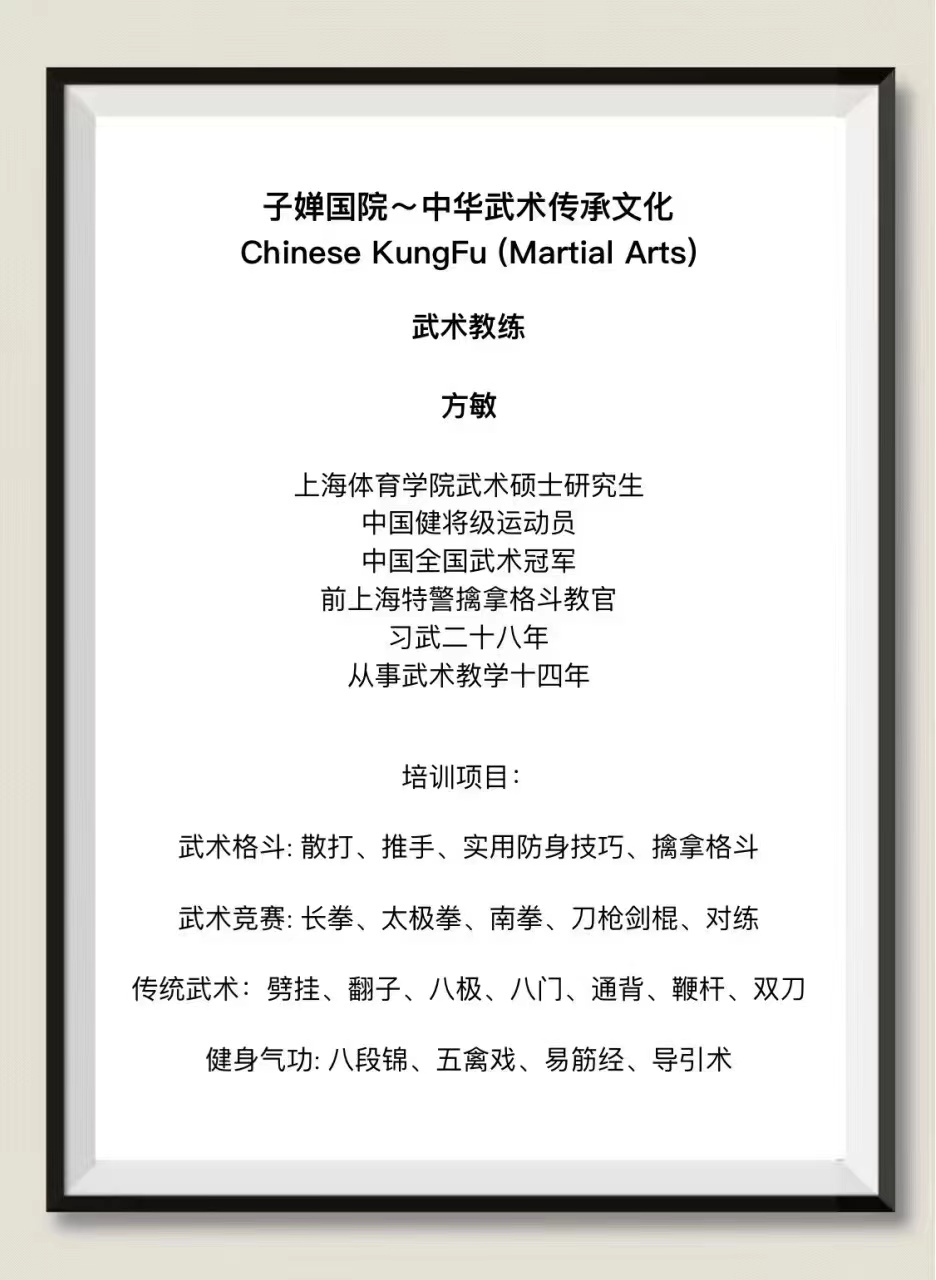 子婵国院～中华武术传承文化
Chinese KungFu (Martial Arts)

武术教练

方敏

上海体育学院武术硕士研究生
中国健将级运动员
中国全国武术冠军
前上海特警擒拿格斗教官
习武二十八年
从事武术教学十四年

培训项目：

武术格斗: 散打、推手、实用防身技巧、擒拿格斗

武术竞赛: 长拳、太极拳、南拳、刀枪剑棍、对练

传统武术：劈挂、翻子、八极、八门、通背、鞭杆、双刀

健身气功: 八段锦、五禽戏、易筋经、导引术